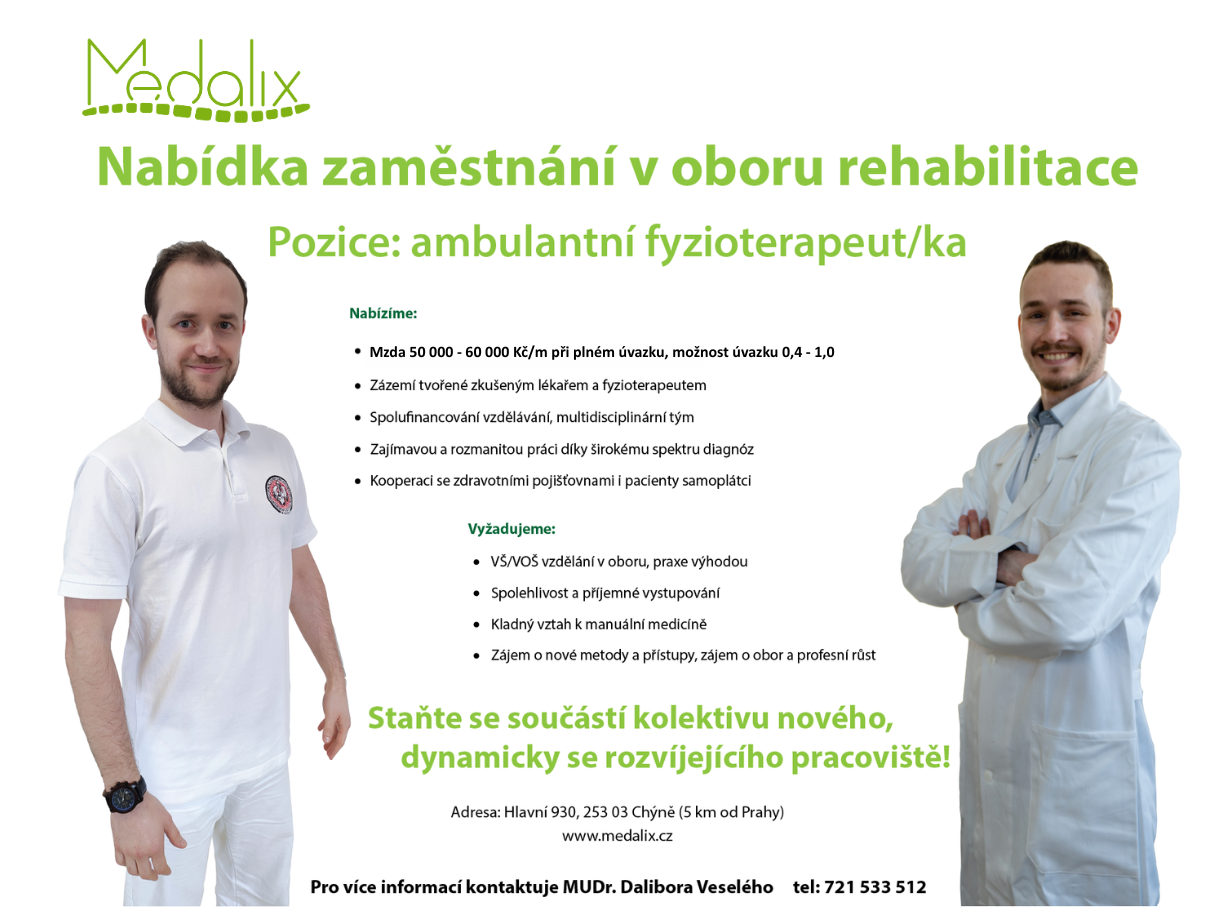 Medalix

Nabídka zaměstnání v oboru rehabilitace

Pozice: ambulantní fyzioterapeut/ka

Nabízíme:

• Mzda 50 000 - 60 000 Kč/m při plném úvazku, možnost úvazku 0,4 - 1,0
• Zázemí tvořené zkušeným lékařem a fyzioterapeutem
• Spolufinancování vzdělávání, multidisciplinární tým
• Zajímavou a rozmanitou práci díky širokému spektru diagnóz
• Kooperaci se zdravotními pojišťovnami i pacienty samoplátci

Vyžadujeme:

• VŠ/VOŠ vzdělání v oboru, praxe výhodou
• Spolehlivost a příjemné vystupování
• Kladný vztah k manuální medicíně
• Zájem o nové metody a přístupy, zájem o obor a profesní růst

Staňte se součástí kolektivu nového, dynamicky se rozvíjejícího pracoviště!

Adresa: Hlavní 930, 253 03 Chýně (5 km od Prahy)
www.medalix.cz

Pro více informací kontaktuje MUDr. Dalibora Veselého tel: 721 533 512